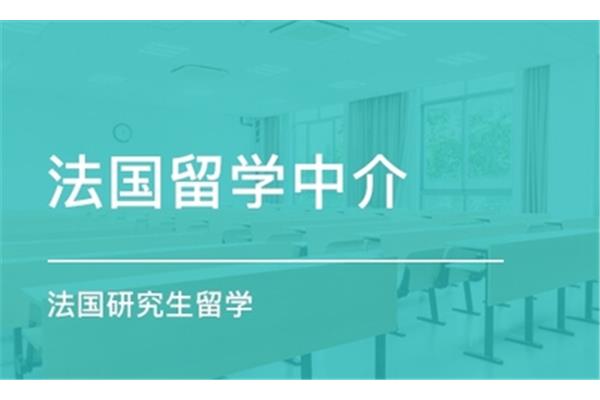 法国留学中介

法国研究生留学